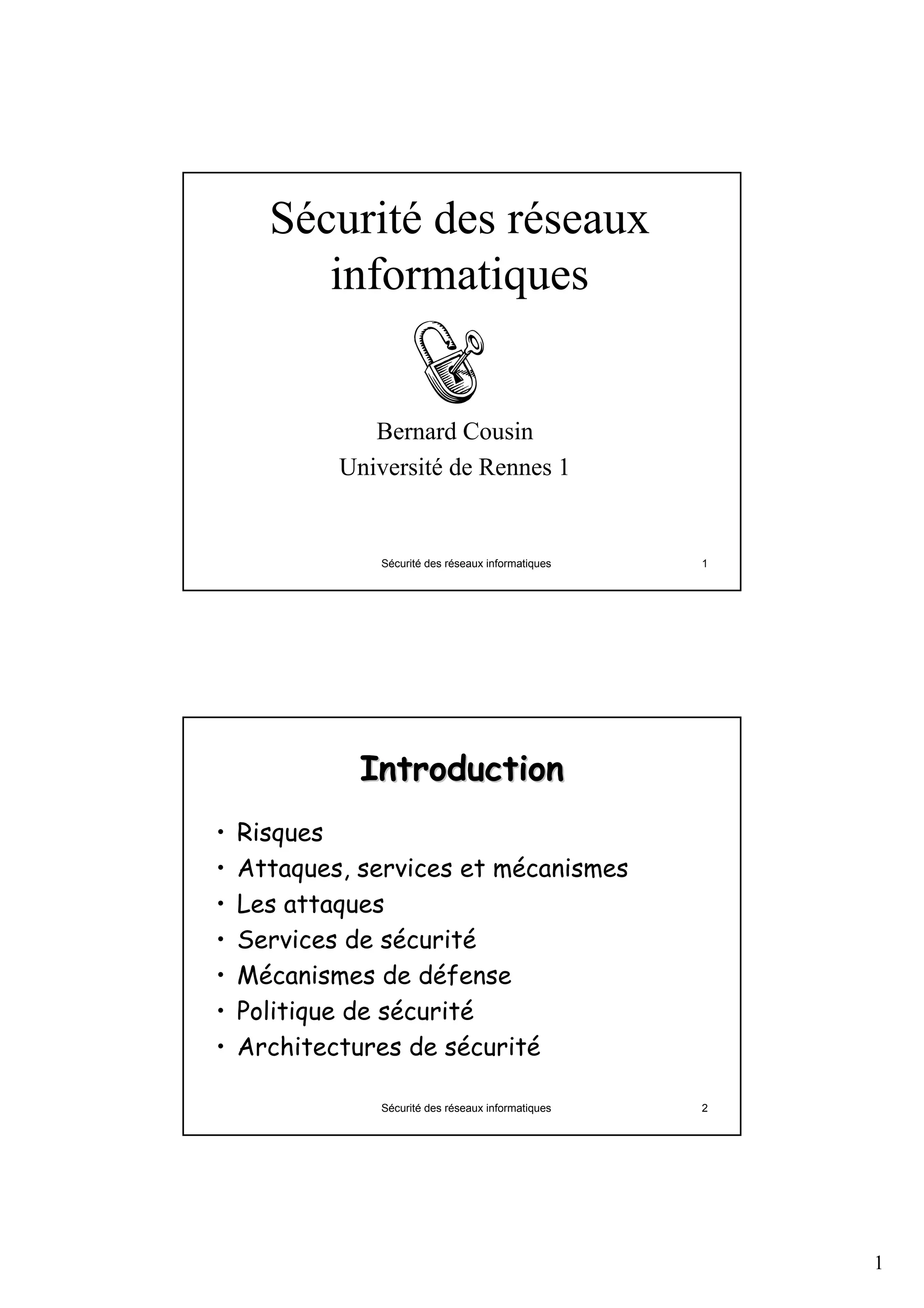 Sécurité des réseaux informatiques

Bernard Cousin
Université de Rennes 1

Sécurité des réseaux informatiques 1

Introduction

• Risques
• Attaques, services et mécanismes
• Les attaques
• Services de sécurité
• Mécanismes de défense
• Politique de sécurité
• Architectures de sécurité

Sécurité des réseaux informatiques 2

1